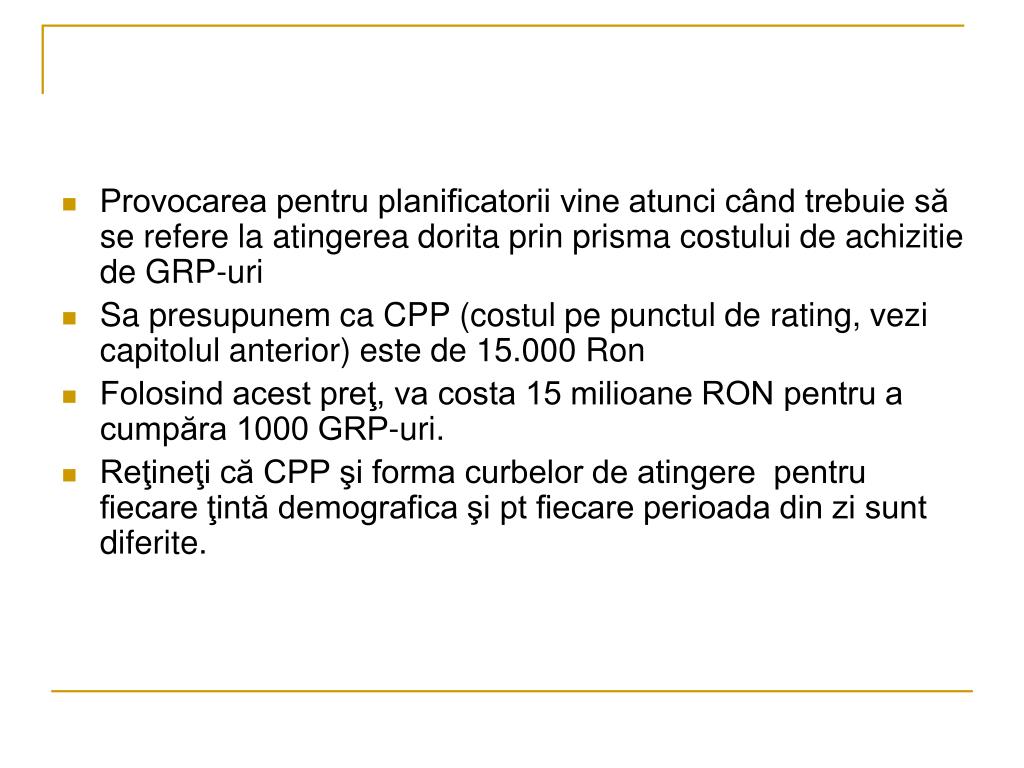 Provocarea pentru planificatorii vine atunci când trebuie să se refere la atingerea dorita prin prisma costului de achizitie de GRP-uri

Sa presupunem ca CPP (costul pe punctul de rating, vezi capitolul anterior) este de 15.000 Ron

Folosind acest preţ, va costa 15 milioane RON pentru a cumpăra 1000 GRP-uri.

Reţineţi că CPP şi forma curbelor de atingere pentru fiecare ţintă demografica şi pt fiecare perioada din zi sunt diferite.